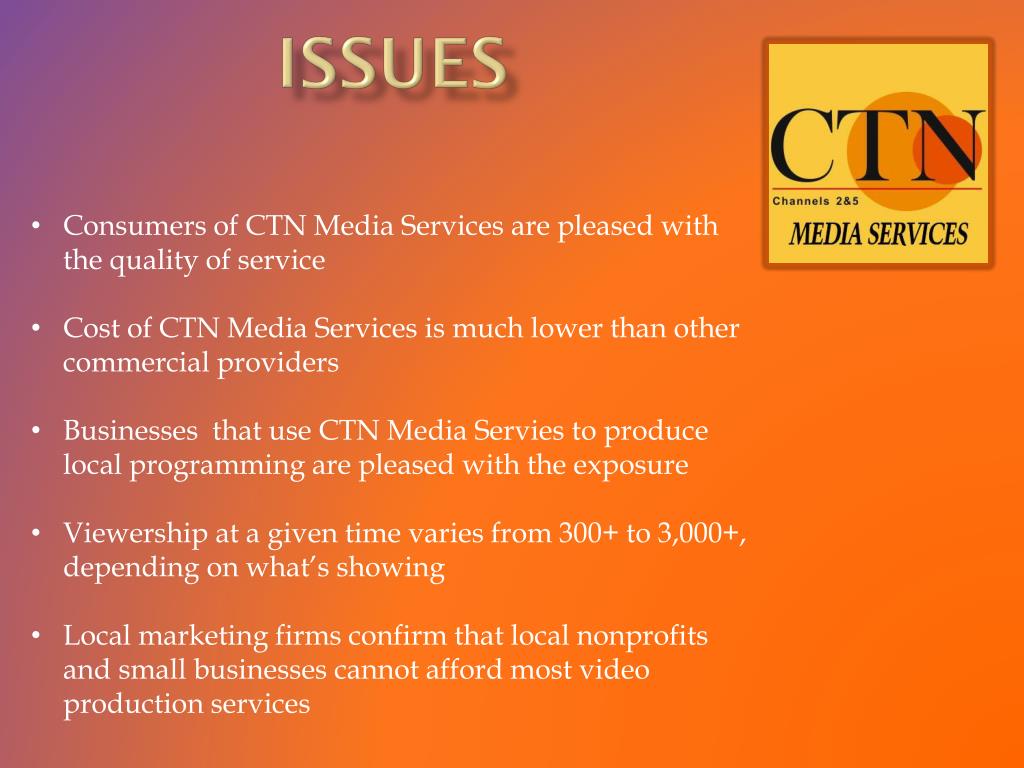 ISSUES

CTN
Channels 2&5
MEDIA SERVICES

• Consumers of CTN Media Services are pleased with the quality of service

• Cost of CTN Media Services is much lower than other commercial providers

• Businesses  that use CTN Media Servies to produce local programming are pleased with the exposure

• Viewership at a given time varies from 300+ to 3,000+, depending on what's showing

• Local marketing firms confirm that local nonprofits and small businesses cannot afford most video production services